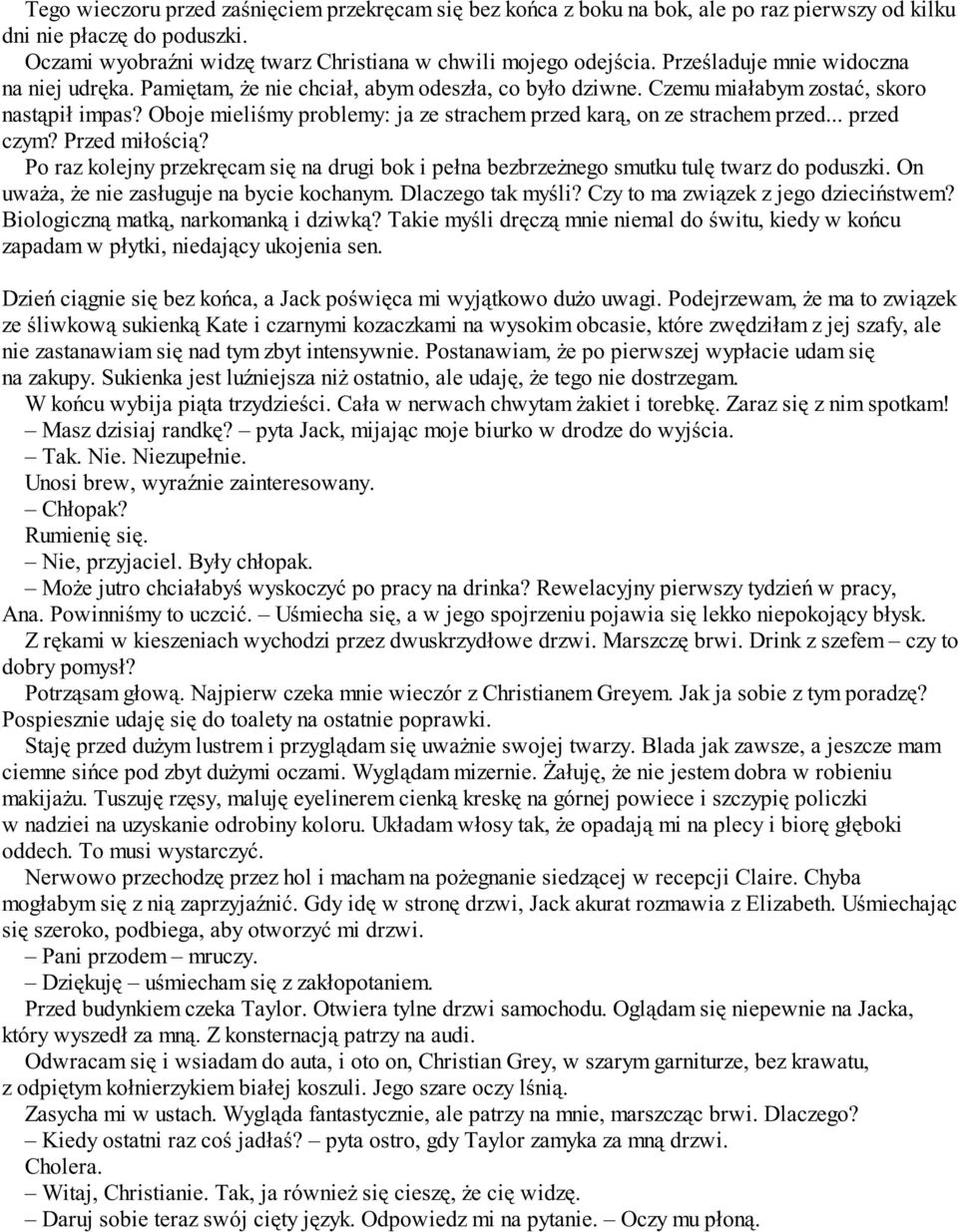 Tego wieczoru przed zaśnięciem przekręcam się bez końca z boku na bok, ale po raz pierwszy od kilku dni nie płaczę do poduszki.
Oczami wyobraźni widzę twarz Christiana w chwili mojego odejścia. Prześladuje mnie widoczna na niej udręka. Pamiętam, że nie chciał, abym odeszła, co było dziwne. Czemu miałabym zostać, skoro nastąpił impas? Oboje mieliśmy problemy: ja ze strachem przed karą, on ze strachem przed... przed czym? Przed miłością?
Po raz kolejny przekręcam się na drugi bok i pełna bezbrzeżnego smutku tulę twarz do poduszki. On uważa, że nie zasługuje na bycie kochanym. Dlaczego tak myśli? Czy to ma związek z jego dzieciństwem? Biologiczną matką, narkomanką i dziwką? Takie myśli dręczą mnie niemal do świtu, kiedy w końcu zapadam w płytki, niedający ukojenia sen.

Dzień ciągnie się bez końca, a Jack poświęca mi wyjątkowo dużo uwagi. Podejrzewam, że ma to związek ze śliwkową sukienką Kate i czarnymi kozaczkami na wysokim obcasie, które zwędziłam z jej szafy, ale nie zastanawiam się nad tym zbyt intensywnie. Postanawiam, że po pierwszej wypłacie udam się na zakupy. Sukienka jest luźniejsza niż ostatnio, ale udaję, że tego nie dostrzegam.
W końcu wybija piąta trzydzieści. Cała w nerwach chwytam żakiet i torebkę. Zaraz się z nim spotkam!
– Masz dzisiaj randkę? – pyta Jack, mijając moje biurko w drodze do wyjścia.
– Tak. Nie. Niezupełnie.
Unosi brew, wyraźnie zainteresowany.
– Chłopak?
Rumienię się.
– Nie, przyjaciel. Były chłopak.
– Może jutro chciałabyś wyskoczyć po pracy na drinka? Rewelacyjny pierwszy tydzień w pracy, Ana. Powinniśmy to uczcić. – Uśmiecha się, a w jego spojrzeniu pojawia się lekko niepokojący błysk.
Z rękami w kieszeniach wychodzi przez dwuskrzydłowe drzwi. Marszczę brwi. Drink z szefem – czy to dobry pomysł?
Potrząsam głową. Najpierw czeka mnie wieczór z Christianem Greyem. Jak ja sobie z tym poradzę? Pospiesznie udaję się do toalety na ostatnie poprawki.
Staję przed dużym lustrem i przyglądam się uważnie swojej twarzy. Blada jak zawsze, a jeszcze mam ciemne sińce pod zbyt dużymi oczami. Wyglądam mizernie. Żałuję, że nie jestem dobra w robieniu makijażu. Tuszuję rzęsy, maluję eyelinerem cienką kreskę na górnej powiece i szczypię policzki w nadziei na uzyskanie odrobiny koloru. Układam włosy tak, że opadają mi na plecy i biorę głęboki oddech. To musi wystarczyć.
Nerwowo przechodzę przez hol i macham na pożegnanie siedzącej w recepcji Claire. Chyba mogłabym się z nią zaprzyjaźnić. Gdy idę w stronę drzwi, Jack akurat rozmawia z Elizabeth. Uśmiechając się szeroko, podbiega, aby otworzyć mi drzwi.
– Pani przodem – mruczy.
– Dziękuję – uśmiecham się z zakłopotaniem.
Przed budynkiem czeka Taylor. Otwiera tylne drzwi samochodu. Oglądam się niepewnie na Jacka, który wyszedł za mną. Z konsternacją patrzy na audi.
Odwracam się i wsiadam do auta, i oto on, Christian Grey, w szarym garniturze, bez krawatu, z odpiętym kołnierzykiem białej koszuli. Jego szare oczy lśnią.
Zasycha mi w ustach. Wygląda fantastycznie, ale patrzy na mnie, marszcząc brwi. Dlaczego?
– Kiedy ostatni raz coś jadłaś? – pyta ostro, gdy Taylor zamyka za mną drzwi.
Cholera.
– Witaj, Christianie. Tak, ja również się cieszę, że cię widzę.
– Daruj sobie teraz swój cięty język. Odpowiedz mi na pytanie. – Oczy mu płoną.